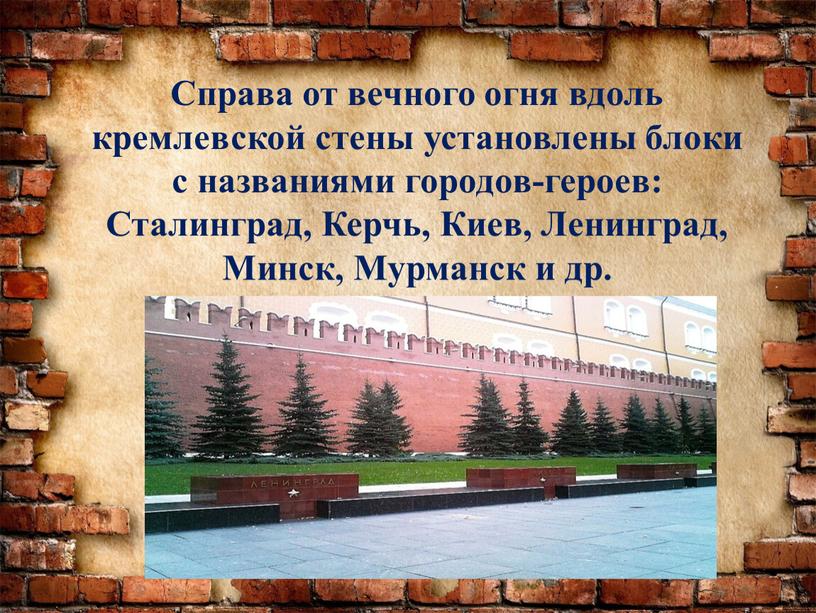 Справа от вечного огня вдоль кремлевской стены установлены блоки с названиями городов-героев: Сталинград, Керчь, Киев, Ленинград, Минск, Мурманск и др.

ЛЕНИНГРАД